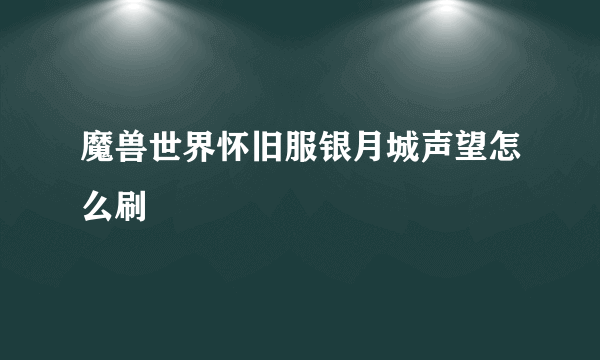 魔兽世界怀旧服银月城声望怎么刷